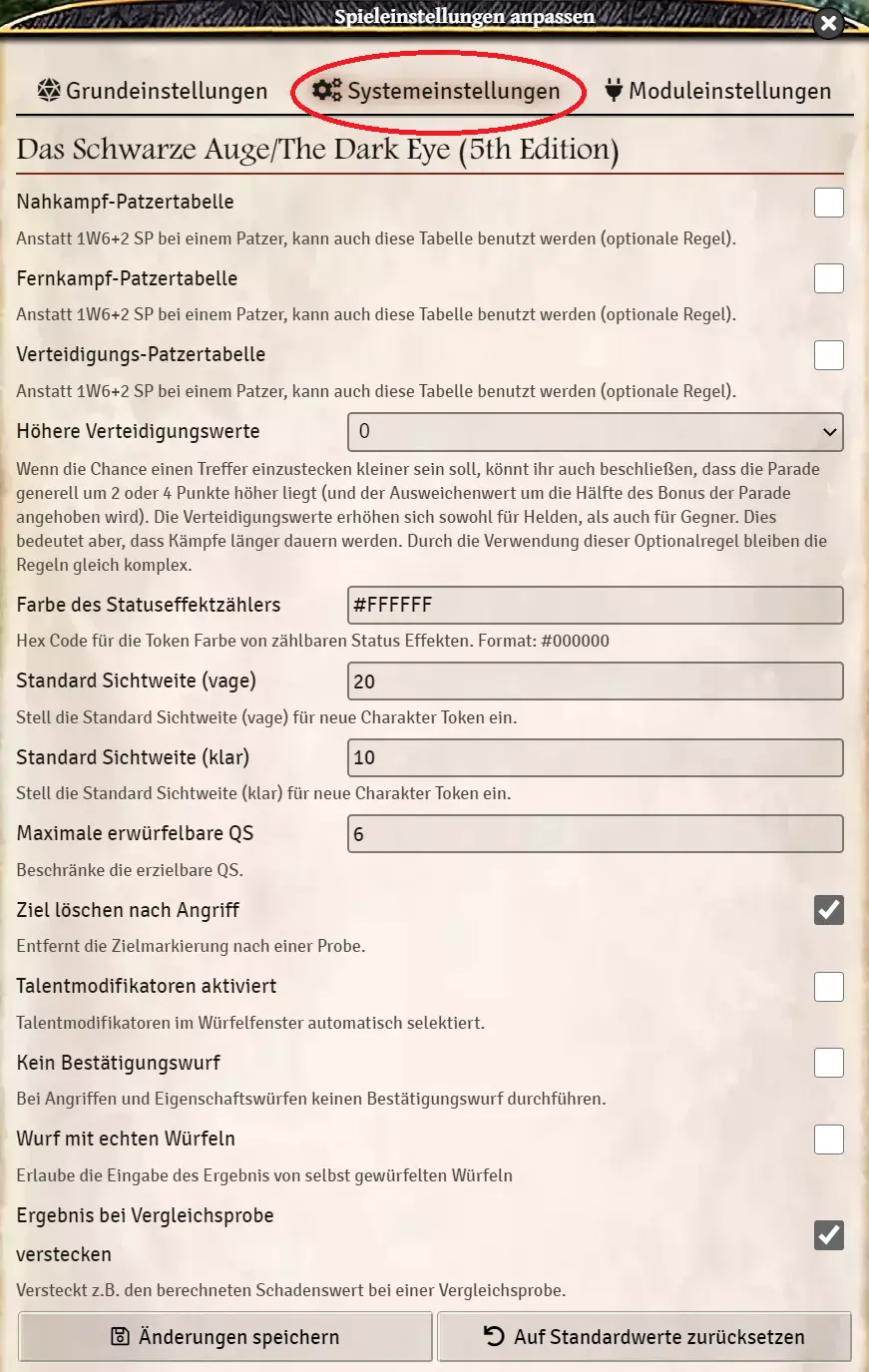 Spieleinstellungen anpassen

Grundeinstellungen
Systemeinstellungen
Moduleinstellungen

Das Schwarze Auge/The Dark Eye (5th Edition)

Nahkampf-Patzertabelle
Anstatt 1W6+2 SP bei einem Patzer, kann auch diese Tabelle benutzt werden (optionale Regel).

Fernkampf-Patzertabelle
Anstatt 1W6+2 SP bei einem Patzer, kann auch diese Tabelle benutzt werden (optionale Regel).

Verteidigungs-Patzertabelle
Anstatt 1W6+2 SP bei einem Patzer, kann auch diese Tabelle benutzt werden (optionale Regel).

Höhere Verteidigungswerte
0
Wenn die Chance einen Treffer einzustecken kleiner sein soll, könnt ihr auch beschließen, dass die Parade generell um 2 oder 4 Punkte höher liegt (und der Ausweichenwert um die Hälfte des Bonus der Parade angehoben wird). Die Verteidigungswerte erhöhen sich sowohl für Helden, als auch für Gegner. Dies bedeutet aber, dass Kämpfe länger dauern werden. Durch die Verwendung dieser Optionalregel bleiben die Regeln gleich komplex.

Farbe des Statuseffektzählers
#FFFFFF
Hex Code für die Token Farbe von zählbaren Status Effekten. Format: #000000

Standard Sichtweite (vage)
20
Stell die Standard Sichtweite (vage) für neue Charakter Token ein.

Standard Sichtweite (klar)
10
Stell die Standard Sichtweite (klar) für neue Charakter Token ein.

Maximale erwürfelbare QS
6
Beschränke die erzielbare QS.

Ziel löschen nach Angriff
Entfernt die Zielmarkierung nach einer Probe.

Talentmodifikatoren aktiviert
Talentmodifikatoren im Würfelfenster automatisch selektiert.

Kein Bestätigungswurf
Bei Angriffen und Eigenschaftswürfen keinen Bestätigungswurf durchführen.

Wurf mit echten Würfeln
Erlaube die Eingabe des Ergebnis von selbst gewürfelten Würfeln

Ergebnis bei Vergleichsprobe verstecken
Versteckt z.B. den berechneten Schadenswert bei einer Vergleichsprobe.

Änderungen speichern
Auf Standardwerte zurücksetzen